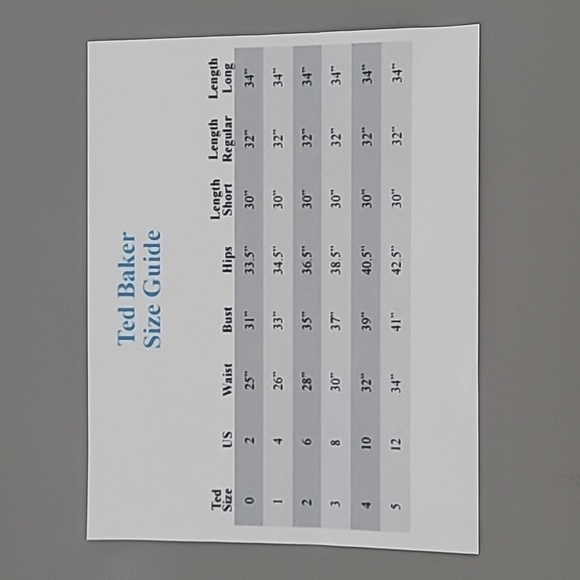 Ted Baker
Size Guide

| Ted Size | US | Waist | Bust | Hips | Length Short | Length Regular | Length Long |
|---|---|---|---|---|---|---|---|
| 0 | 2 | 25" | 31" | 33.5" | 30" | 32" | 34" |
| 1 | 4 | 26" | 33" | 34.5" | 30" | 32" | 34" |
| 2 | 6 | 28" | 35" | 36.5" | 30" | 32" | 34" |
| 3 | 8 | 30" | 37" | 38.5" | 30" | 32" | 34" |
| 4 | 10 | 32" | 39" | 40.5" | 30" | 32" | 34" |
| 5 | 12 | 34" | 41" | 42.5" | 30" | 32" | 34" |